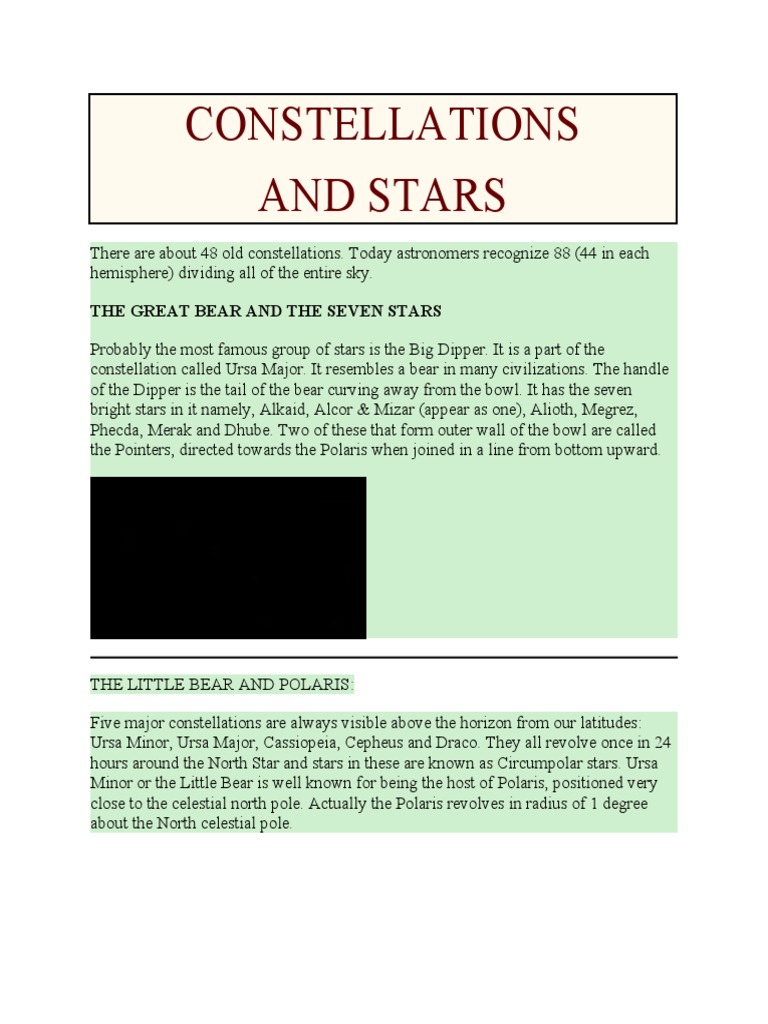 CONSTELLATIONS AND STARS

There are about 48 old constellations. Today astronomers recognize 88 (44 in each hemisphere) dividing all of the entire sky.

THE GREAT BEAR AND THE SEVEN STARS

Probably the most famous group of stars is the Big Dipper. It is a part of the constellation called Ursa Major. It resembles a bear in many civilizations. The handle of the Dipper is the tail of the bear curving away from the bowl. It has the seven bright stars in it namely, Alkaid, Alcor & Mizar (appear as one), Alioth, Megrez, Phecda, Merak and Dhube. Two of these that form outer wall of the bowl are called the Pointers, directed towards the Polaris when joined in a line from bottom upward.

THE LITTLE BEAR AND POLARIS:

Five major constellations are always visible above the horizon from our latitudes: Ursa Minor, Ursa Major, Cassiopeia, Cepheus and Draco. They all revolve once in 24 hours around the North Star and stars in these are known as Circumpolar stars. Ursa Minor or the Little Bear is well known for being the host of Polaris, positioned very close to the celestial north pole. Actually the Polaris revolves in radius of 1 degree about the North celestial pole.